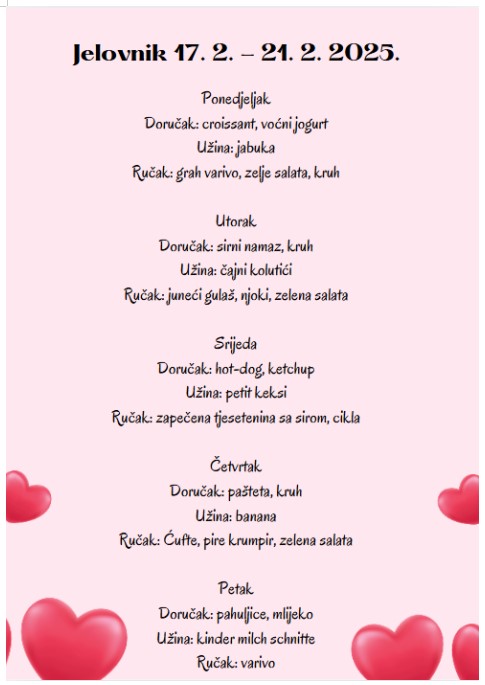 Jelovnik 17. 2. – 21. 2. 2025.

Ponedjeljak
Doručak: croissant, voćni jogurt
Užina: jabuka
Ručak: grah varivo, zelje salata, kruh

Utorak
Doručak: sirni namaz, kruh
Užina: čajni kolutići
Ručak: juneći gulaš, njoki, zelena salata

Srijeda
Doručak: hot-dog, ketchup
Užina: petit keksi
Ručak: zapečena tjesetenina sa sirom, cikla

Četvrtak
Doručak: pašteta, kruh
Užina: banana
Ručak: Ćufte, pire krumpir, zelena salata

Petak
Doručak: pahuljice, mlijeko
Užina: kinder milch schnitte
Ručak: varivo